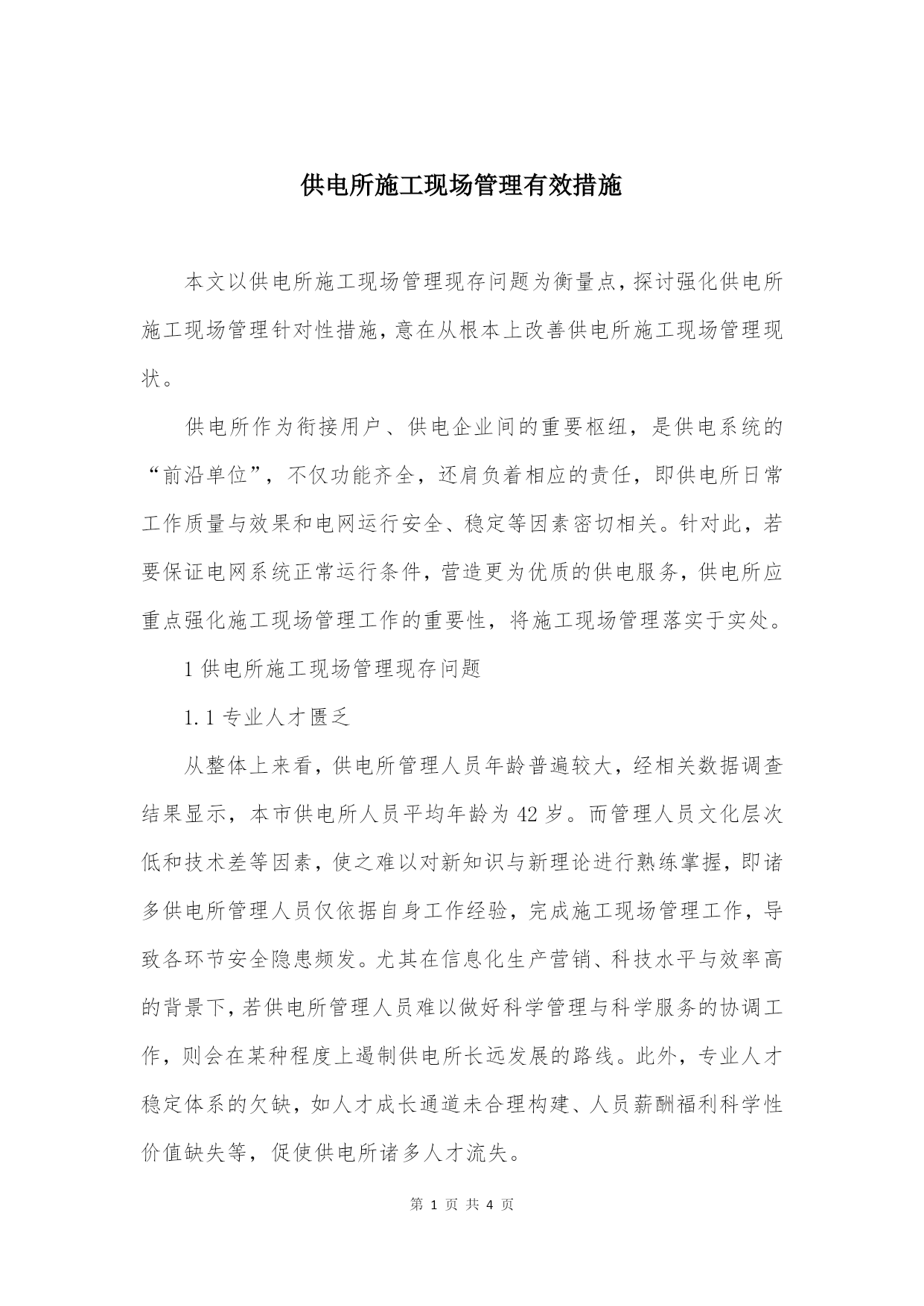 供电所施工现场管理有效措施

本文以供电所施工现场管理现存问题为衡量点，探讨强化供电所施工现场管理针对性措施，意在从根本上改善供电所施工现场管理现状。

供电所作为衔接用户、供电企业间的重要枢纽，是供电系统的“前沿单位”，不仅功能齐全，还肩负着相应的责任，即供电所日常工作质量与效果和电网运行安全、稳定等因素密切相关。针对此，若要保证电网系统正常运行条件，营造更为优质的供电服务，供电所应重点强化施工现场管理工作的重要性，将施工现场管理落实于实处。

1 供电所施工现场管理现存问题

1.1 专业人才匮乏

从整体上来看，供电所管理人员年龄普遍较大，经相关数据调查结果显示，本市供电所人员平均年龄为 42 岁。而管理人员文化层次低和技术差等因素，使之难以对新知识与新理论进行熟练掌握，即诸多供电所管理人员仅依据自身工作经验，完成施工现场管理工作，导致各环节安全隐患频发。尤其在信息化生产营销、科技水平与效率高的背景下，若供电所管理人员难以做好科学管理与科学服务的协调工作，则会在某种程度上遏制供电所长远发展的路线。此外，专业人才稳定体系的欠缺，如人才成长通道未合理构建、人员薪酬福利科学性价值缺失等，促使供电所诸多人才流失。

第 1 页 共 4 页